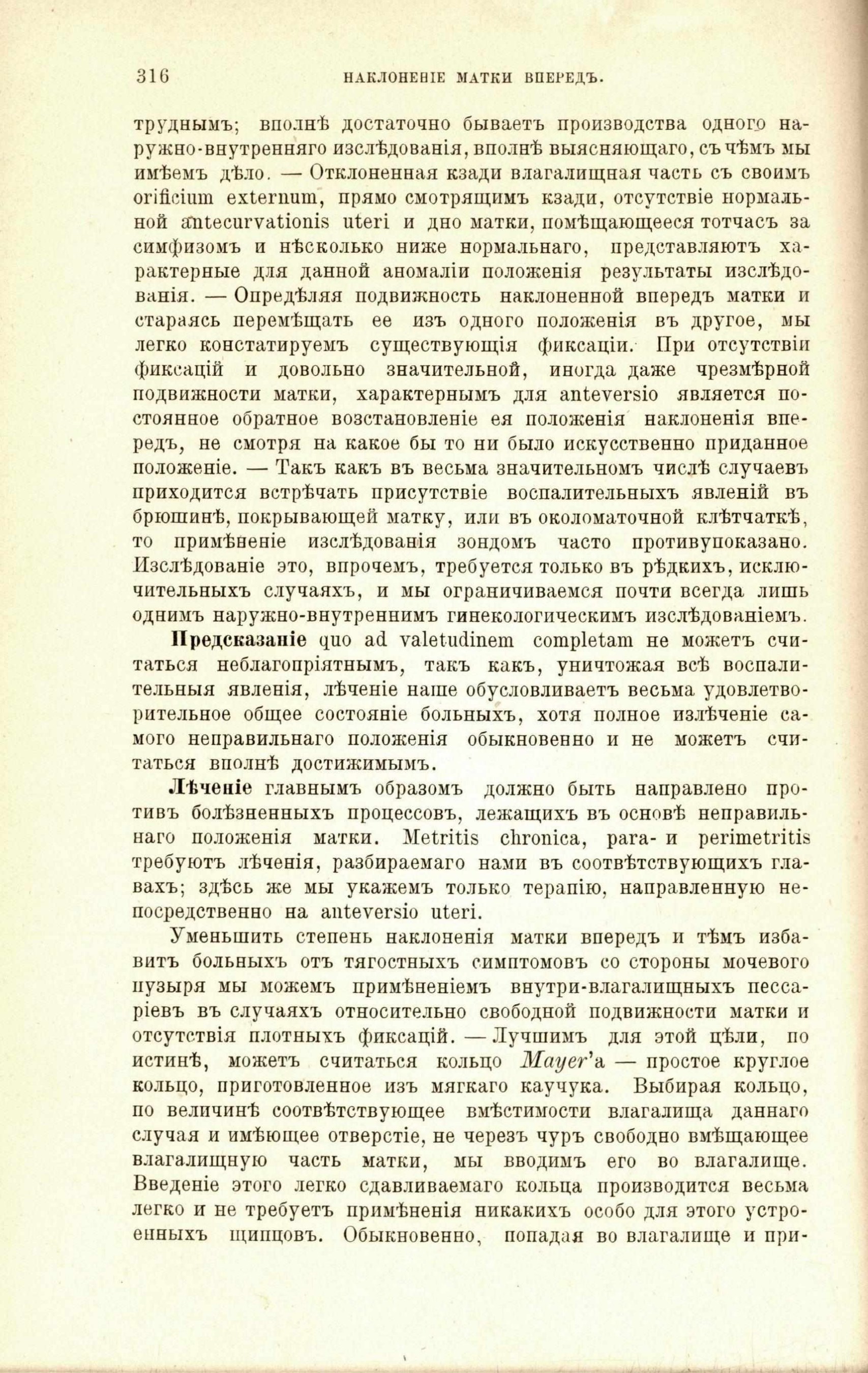 316 НАКЛОНЕНІЕ МАТКИ ВПЕРЕДЪ.

труднымъ; вполнѣ достаточно бываетъ производства одного наружно-внутренняго изслѣдованія, вполнѣ выясняющаго, съ чѣмъ мы имѣемъ дѣло. — Отклоненная кзади влагалищная часть съ своимъ orificium externum, прямо смотрящимъ кзади, отсутствіе нормальной antecurvationis uteri и дно матки, помѣщающееся тотчасъ за симфизомъ и нѣсколько ниже нормальнаго, представляютъ характерные для данной аномаліи положенія результаты изслѣдованія. — Опредѣляя подвижность наклоненной впередъ матки и стараясь перемѣщать ее изъ одного положенія въ другое, мы легко констатируемъ существующія фиксаціи. При отсутствіи фиксацій и довольно значительной, иногда даже чрезмѣрной подвижности матки, характернымъ для anteversio является постоянное обратное возстановленіе ея положенія наклоненія впередъ, не смотря на какое бы то ни было искусственно приданное положеніе. — Такъ какъ въ весьма значительномъ числѣ случаевъ приходится встрѣчать присутствіе воспалительныхъ явленій въ брюшинѣ, покрывающей матку, или въ околоматочной клѣтчаткѣ, то примѣненіе изслѣдованія зондомъ часто противупоказано. Изслѣдованіе это, впрочемъ, требуется только въ рѣдкихъ, исключительныхъ случаяхъ, и мы ограничиваемся почти всегда лишь однимъ наружно-внутреннимъ гинекологическимъ изслѣдованіемъ.

Предсказаніе quo ad valetudinem completam не можетъ считаться неблагопріятнымъ, такъ какъ, уничтожая всѣ воспалительныя явленія, лѣченіе наше обусловливаетъ весьма удовлетворительное общее состояніе больныхъ, хотя полное излѣченіе самого неправильнаго положенія обыкновенно и не можетъ считаться вполнѣ достижимымъ.

Лѣченіе главнымъ образомъ должно быть направлено противъ болѣзненныхъ процессовъ, лежащихъ въ основѣ неправильнаго положенія матки. Metritis chronica, para- и perimetritis требуютъ лѣченія, разбираемаго нами въ соотвѣтствующихъ главахъ; здѣсь же мы укажемъ только терапію, направленную непосредственно на anteversio uteri.

Уменьшить степень наклоненія матки впередъ и тѣмъ избавить больныхъ отъ тягостныхъ симптомовъ со стороны мочевого пузыря мы можемъ примѣненіемъ внутри-влагалищныхъ пессаріевъ въ случаяхъ относительно свободной подвижности матки и отсутствія плотныхъ фиксацій. — Лучшимъ для этой цѣли, по истинѣ, можетъ считаться кольцо Mayer'а — простое круглое кольцо, приготовленное изъ мягкаго каучука. Выбирая кольцо, по величинѣ соотвѣтствующее вмѣстимости влагалища даннаго случая и имѣющее отверстіе, не черезъ чуръ свободно вмѣщающее влагалищную часть матки, мы вводимъ его во влагалище. Введеніе этого легко сдавливаемаго кольца производится весьма легко и не требуетъ примѣненія никакихъ особо для этого устроенныхъ щипцовъ. Обыкновенно, попадая во влагалище и при-